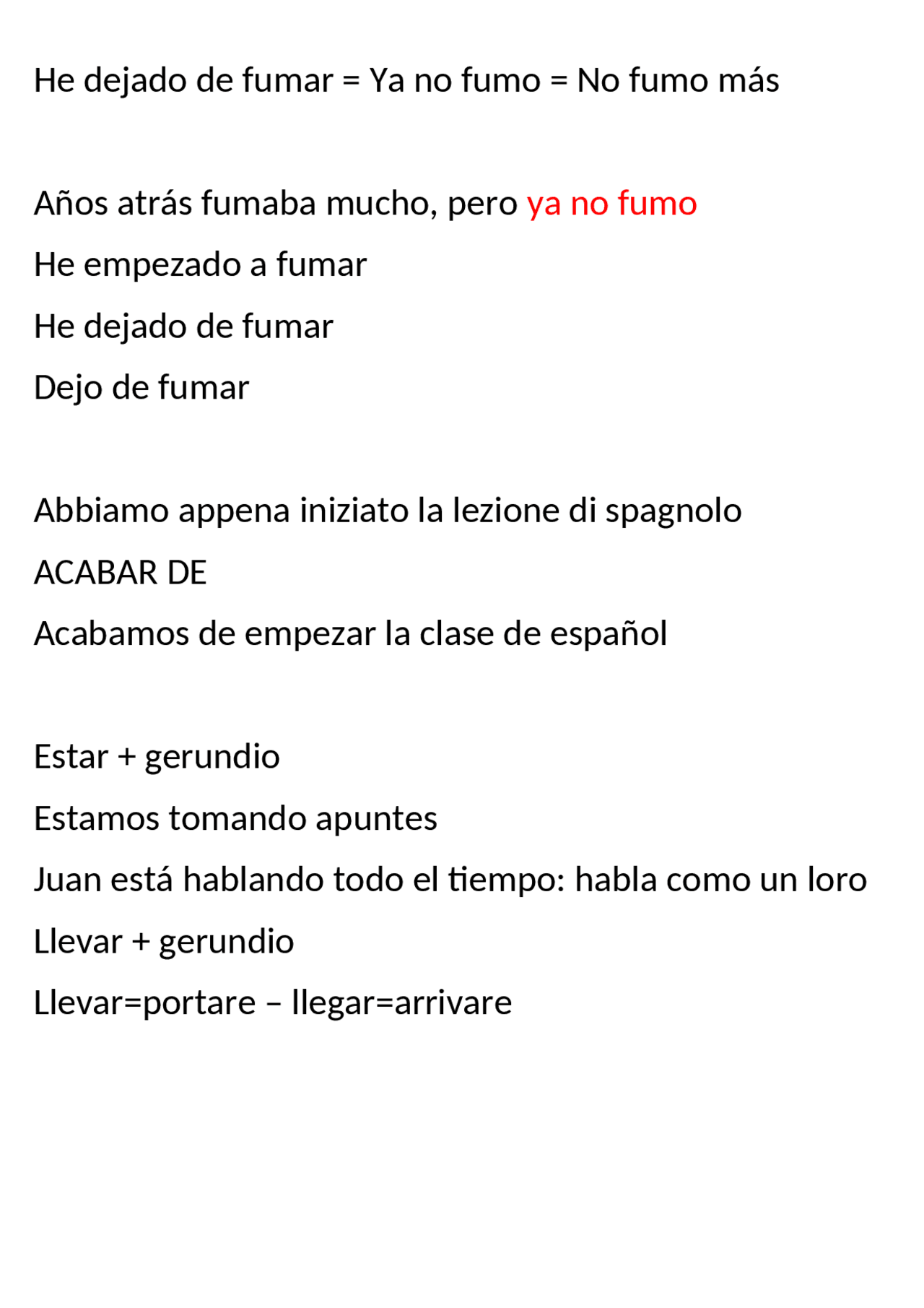 He dejado de fumar = Ya no fumo = No fumo más

Años atrás fumaba mucho, pero ya no fumo

He empezado a fumar

He dejado de fumar

Dejo de fumar

Abbiamo appena iniziato la lezione di spagnolo

ACABAR DE

Acabamos de empezar la clase de español

Estar + gerundio

Estamos tomando apuntes

Juan está hablando todo el tiempo: habla como un loro

Llevar + gerundio

Llevar=portare – llegar=arrivare